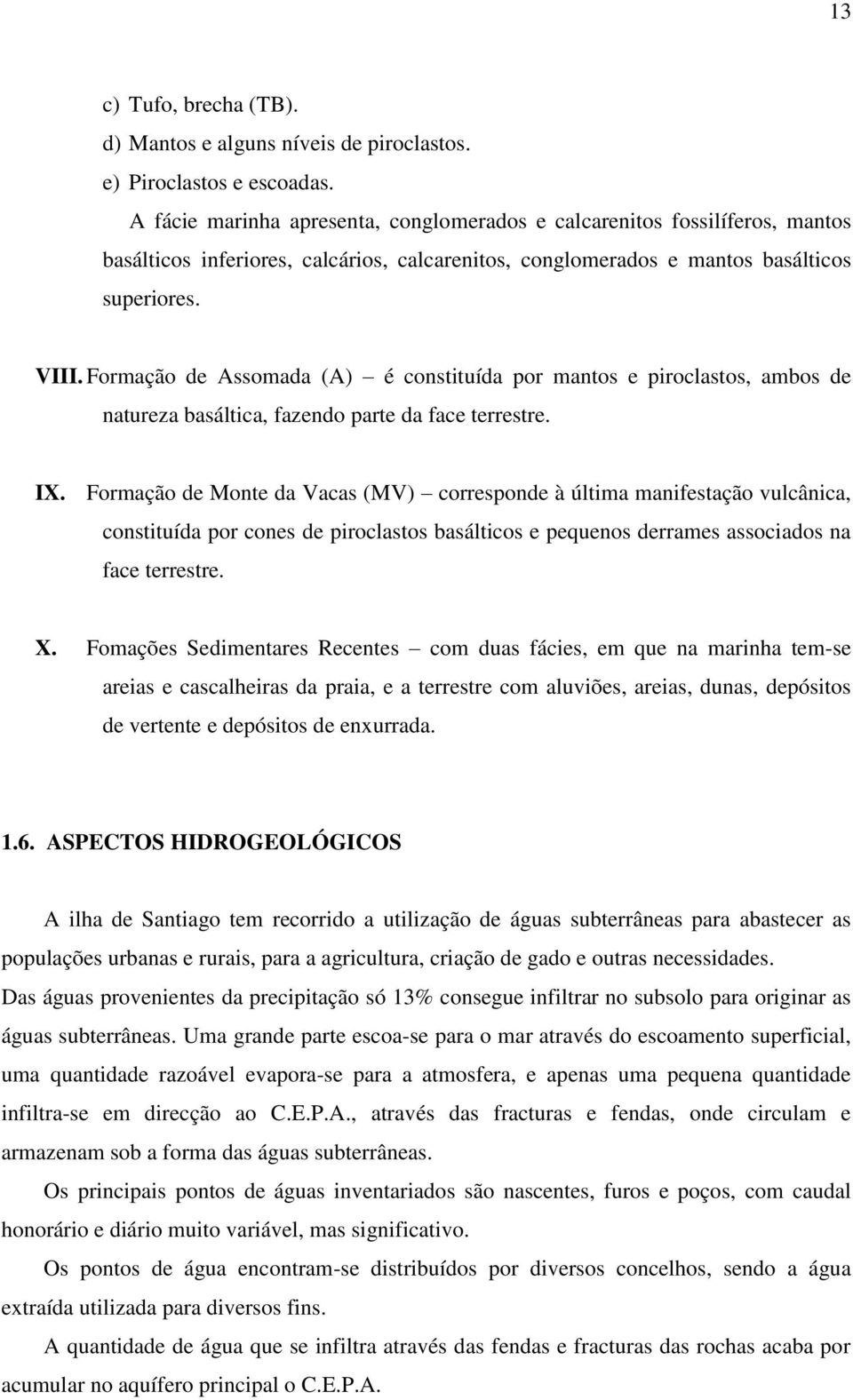 13

c) Tufo, brecha (TB).
d) Mantos e alguns níveis de piroclastos.
e) Piroclastos e escoadas.

A fácie marinha apresenta, conglomerados e calcarenitos fossilíferos, mantos basálticos inferiores, calcários, calcarenitos, conglomerados e mantos basálticos superiores.

VIII. Formação de Assomada (A) – é constituída por mantos e piroclastos, ambos de natureza basáltica, fazendo parte da face terrestre.

IX. Formação de Monte da Vacas (MV) – corresponde à última manifestação vulcânica, constituída por cones de piroclastos basálticos e pequenos derrames associados na face terrestre.

X. Fomações Sedimentares Recentes – com duas fácies, em que na marinha tem-se areias e cascalheiras da praia, e a terrestre com aluviões, areias, dunas, depósitos de vertente e depósitos de enxurrada.

1.6. ASPECTOS HIDROGEOLÓGICOS

A ilha de Santiago tem recorrido a utilização de águas subterrâneas para abastecer as populações urbanas e rurais, para a agricultura, criação de gado e outras necessidades. Das águas provenientes da precipitação só 13% consegue infiltrar no subsolo para originar as águas subterrâneas. Uma grande parte escoa-se para o mar através do escoamento superficial, uma quantidade razoável evapora-se para a atmosfera, e apenas uma pequena quantidade infiltra-se em direcção ao C.E.P.A., através das fracturas e fendas, onde circulam e armazenam sob a forma das águas subterrâneas.

Os principais pontos de águas inventariados são nascentes, furos e poços, com caudal honorário e diário muito variável, mas significativo.

Os pontos de água encontram-se distribuídos por diversos concelhos, sendo a água extraída utilizada para diversos fins.

A quantidade de água que se infiltra através das fendas e fracturas das rochas acaba por acumular no aquífero principal o C.E.P.A.